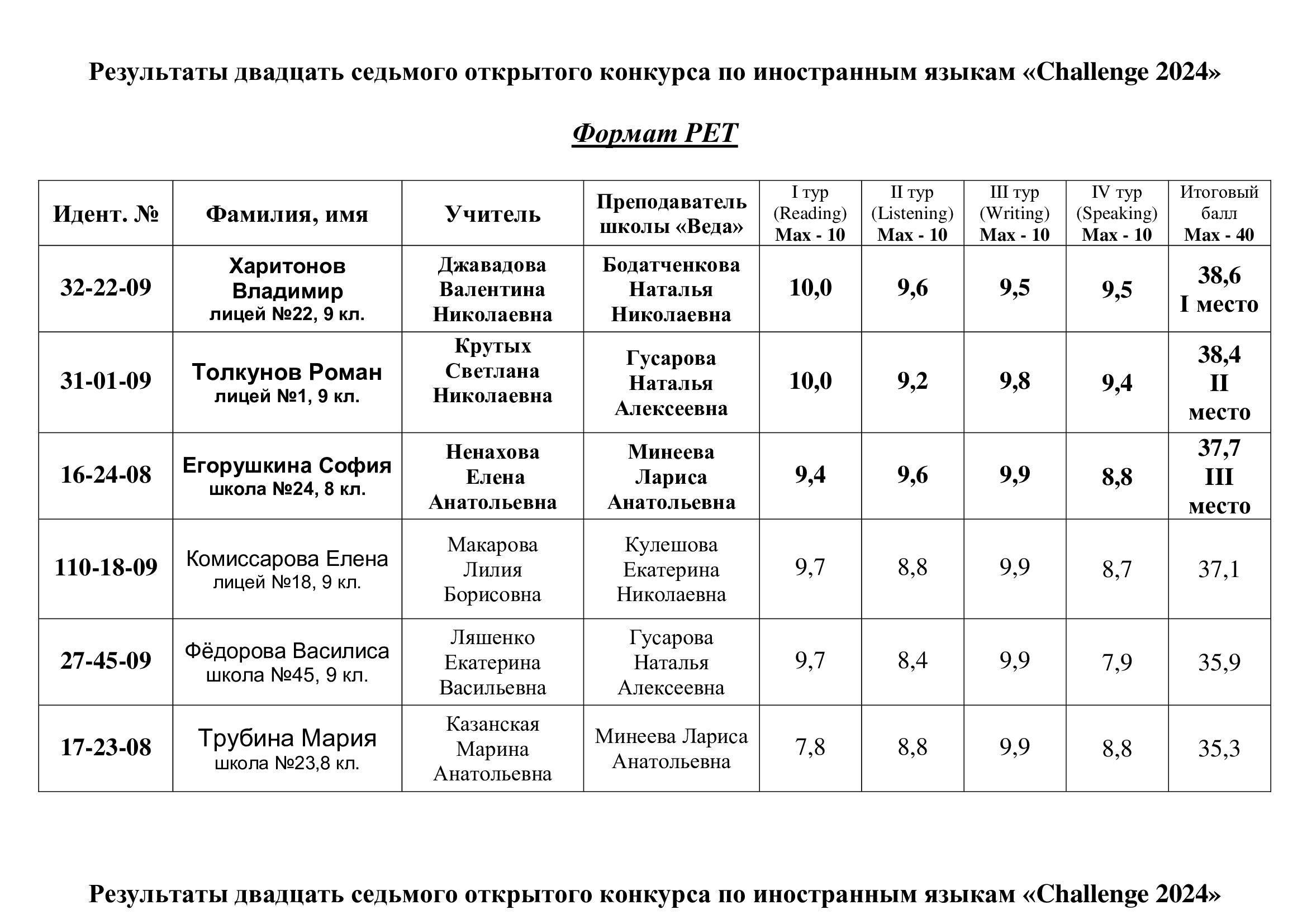 Результаты двадцать седьмого открытого конкурса по иностранным языкам «Challenge 2024»

Формат PET

| Идент. № | Фамилия, имя | Учитель | Преподаватель школы «Веда» | I тур (Reading) Max - 10 | II тур (Listening) Max - 10 | III тур (Writing) Max - 10 | IV тур (Speaking) Max - 10 | Итоговый балл Max - 40 |
|---|---|---|---|---|---|---|---|---|
| 32-22-09 | Харитонов Владимир лицей №22, 9 кл. | Джавадова Валентина Николаевна | Бодатченкова Наталья Николаевна | 10,0 | 9,6 | 9,5 | 9,5 | 38,6 I место |
| 31-01-09 | Толкунов Роман лицей №1, 9 кл. | Крутых Светлана Николаевна | Гусарова Наталья Алексеевна | 10,0 | 9,2 | 9,8 | 9,4 | 38,4 II место |
| 16-24-08 | Егорушкина София школа №24, 8 кл. | Ненахова Елена Анатольевна | Минеева Лариса Анатольевна | 9,4 | 9,6 | 9,9 | 8,8 | 37,7 III место |
| 110-18-09 | Комиссарова Елена лицей №18, 9 кл. | Макарова Лилия Борисовна | Кулешова Екатерина Николаевна | 9,7 | 8,8 | 9,9 | 8,7 | 37,1 |
| 27-45-09 | Фёдорова Василиса школа №45, 9 кл. | Ляшенко Екатерина Васильевна | Гусарова Наталья Алексеевна | 9,7 | 8,4 | 9,9 | 7,9 | 35,9 |
| 17-23-08 | Трубина Мария школа №23,8 кл. | Казанская Марина Анатольевна | Минеева Лариса Анатольевна | 7,8 | 8,8 | 9,9 | 8,8 | 35,3 |

Результаты двадцать седьмого открытого конкурса по иностранным языкам «Challenge 2024»